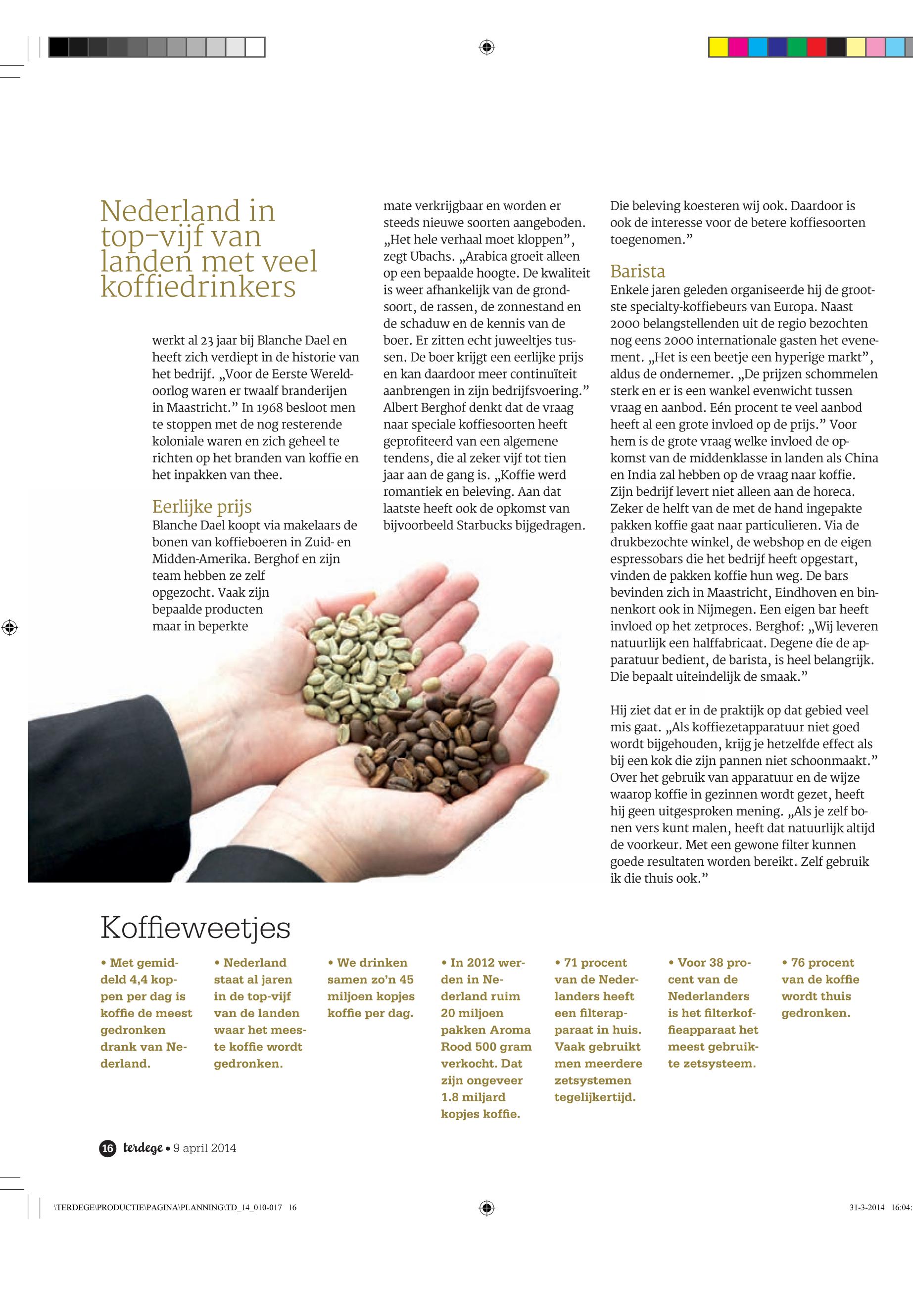 Nederland in top-vijf van landen met veel koffiedrinkers

werkt al 23 jaar bij Blanche Dael en heeft zich verdiept in de historie van het bedrijf. „Voor de Eerste Wereldoorlog waren er twaalf branderijen in Maastricht.” In 1968 besloot men te stoppen met de nog resterende koloniale waren en zich geheel te richten op het branden van koffie en het inpakken van thee.

Eerlijke prijs
Blanche Dael koopt via makelaars de bonen van koffieboeren in Zuid- en Midden-Amerika. Berghof en zijn team hebben ze zelf opgezocht. Vaak zijn bepaalde producten maar in beperkte mate verkrijgbaar en worden er steeds nieuwe soorten aangeboden. „Het hele verhaal moet kloppen”, zegt Ubachs. „Arabica groeit alleen op een bepaalde hoogte. De kwaliteit is weer afhankelijk van de grondsoort, de rassen, de zonnestand en de schaduw en de kennis van de boer. Er zitten echt juweeltjes tussen. De boer krijgt een eerlijke prijs en kan daardoor meer continuïteit aanbrengen in zijn bedrijfsvoering.” Albert Berghof denkt dat de vraag naar speciale koffiesoorten heeft geprofiteerd van een algemene tendens, die al zeker vijf tot tien jaar aan de gang is. „Koffie werd romantiek en beleving. Aan dat laatste heeft ook de opkomst van bijvoorbeeld Starbucks bijgedragen. Die beleving koesteren wij ook. Daardoor is ook de interesse voor de betere koffiesoorten toegenomen.”

Barista
Enkele jaren geleden organiseerde hij de grootste specialty-koffiebeurs van Europa. Naast 2000 belangstellenden uit de regio bezochten nog eens 2000 internationale gasten het evenement. „Het is een beetje een hyperige markt”, aldus de ondernemer. „De prijzen schommelen sterk en er is een wankel evenwicht tussen vraag en aanbod. Eén procent te veel aanbod heeft al een grote invloed op de prijs.” Voor hem is de grote vraag welke invloed de opkomst van de middenklasse in landen als China en India zal hebben op de vraag naar koffie. Zijn bedrijf levert niet alleen aan de horeca. Zeker de helft van de met de hand ingepakte pakken koffie gaat naar particulieren. Via de drukbezochte winkel, de webshop en de eigen espressobars die het bedrijf heeft opgestart, vinden de pakken koffie hun weg. De bars bevinden zich in Maastricht, Eindhoven en binnenkort ook in Nijmegen. Een eigen bar heeft invloed op het zetproces. Berghof: „Wij leveren natuurlijk een halffabricaat. Degene die de apparatuur bedient, de barista, is heel belangrijk. Die bepaalt uiteindelijk de smaak.”

Hij ziet dat er in de praktijk op dat gebied veel mis gaat. „Als koffiezetapparatuur niet goed wordt bijgehouden, krijg je hetzelfde effect als bij een kok die zijn pannen niet schoonmaakt.” Over het gebruik van apparatuur en de wijze waarop koffie in gezinnen wordt gezet, heeft hij geen uitgesproken mening. „Als je zelf bonen vers kunt malen, heeft dat natuurlijk altijd de voorkeur. Met een gewone filter kunnen goede resultaten worden bereikt. Zelf gebruik ik die thuis ook.”

Koffieweetjes

• Met gemiddeld 4,4 koppen per dag is koffie de meest gedronken drank van Nederland.

• Nederland staat al jaren in de top-vijf van de landen waar het meeste koffie wordt gedronken.

• We drinken samen zo'n 45 miljoen kopjes koffie per dag.

• In 2012 werden in Nederland ruim 20 miljoen pakken Aroma Rood 500 gram verkocht. Dat zijn ongeveer 1.8 miljard kopjes koffie.

• 71 procent van de Nederlanders heeft een filterapparaat in huis. Vaak gebruikt men meerdere zetsystemen tegelijkertijd.

• Voor 38 procent van de Nederlanders is het filterkoffieapparaat het meest gebruikte zetsysteem.

• 76 procent van de koffie wordt thuis gedronken.

16 terdege • 9 april 2014

\TERDEGE\PRODUCTIE\PAGINA\PLANNING\TD_14_010-017 16

31-3-2014 16:04: